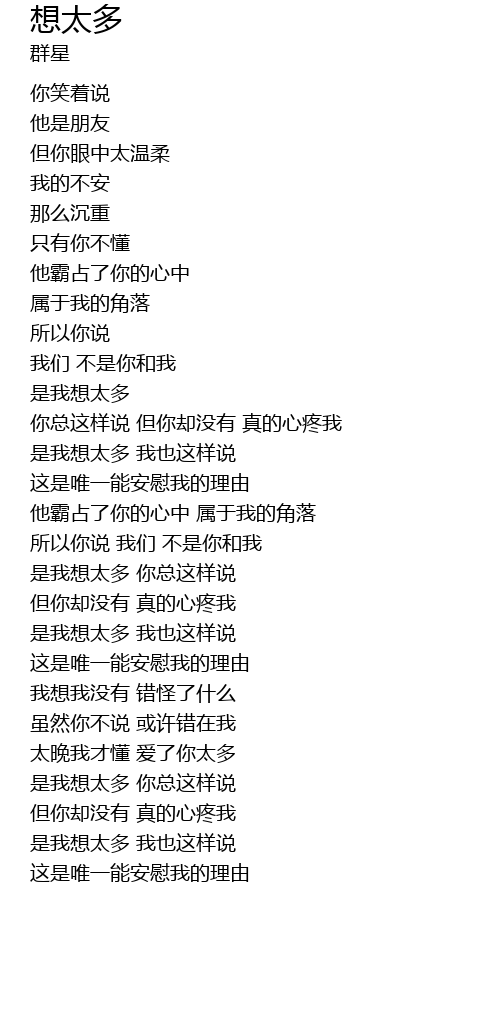 想太多
群星

你笑着说
他是朋友
但你眼中太温柔
我的不安
那么沉重
只有你不懂
他霸占了你的心中
属于我的角落
所以你说
我们 不是你和我
是我想太多
你总这样说 但你却没有 真的心疼我
是我想太多 我也这样说
这是唯一能安慰我的理由
他霸占了你的心中 属于我的角落
所以你说 我们 不是你和我
是我想太多 你总这样说
但你却没有 真的心疼我
是我想太多 我也这样说
这是唯一能安慰我的理由
我想我没有 错怪了什么
虽然你不说 或许错在我
太晚我才懂 爱了你太多
是我想太多 你总这样说
但你却没有 真的心疼我
是我想太多 我也这样说
这是唯一能安慰我的理由